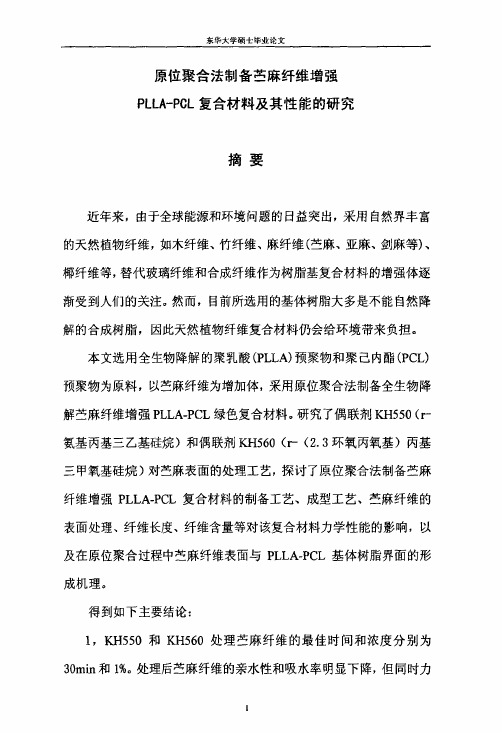 东华大学硕士毕业论文

原位聚合法制备苎麻纤维增强
PLLA-PCL 复合材料及其性能的研究

摘 要

近年来，由于全球能源和环境问题的日益突出，采用自然界丰富的天然植物纤维，如木纤维、竹纤维、麻纤维(苎麻、亚麻、剑麻等)、椰纤维等，替代玻璃纤维和合成纤维作为树脂基复合材料的增强体逐渐受到人们的关注。然而，目前所选用的基体树脂大多是不能自然降解的合成树脂，因此天然植物纤维复合材料仍会给环境带来负担。

本文选用全生物降解的聚乳酸(PLLA)预聚物和聚己内酯(PCL)预聚物为原料，以苎麻纤维为增加体，采用原位聚合法制备全生物降解苎麻纤维增强 PLLA-PCL 绿色复合材料。研究了偶联剂 KH550（r-氨基丙基三乙基硅烷）和偶联剂 KH560（r-（2.3 环氧丙氧基）丙基三甲氧基硅烷）对苎麻表面的处理工艺，探讨了原位聚合法制备苎麻纤维增强 PLLA-PCL 复合材料的制备工艺、成型工艺、苎麻纤维的表面处理、纤维长度、纤维含量等对该复合材料力学性能的影响，以及在原位聚合过程中苎麻纤维表面与 PLLA-PCL 基体树脂界面的形成机理。

得到如下主要结论：

1，KH550 和 KH560 处理苎麻纤维的最佳时间和浓度分别为 30min 和 1%。处理后苎麻纤维的亲水性和吸水率明显下降，但同时力

I